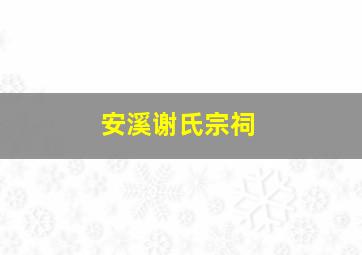 安溪谢氏宗祠